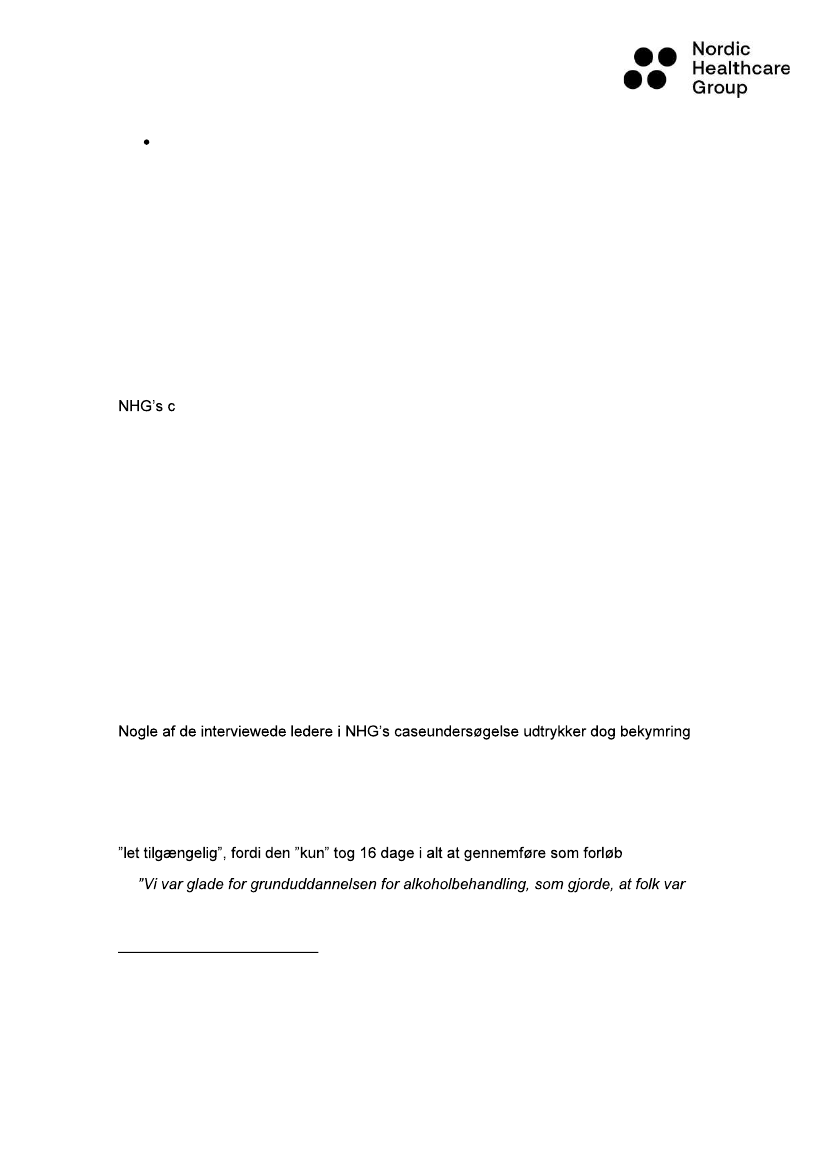 Nordic Healthcare Group

•

NHG's c

Nogle af de interviewede ledere i NHG's caseundersøgelse udtrykker dog bekymring

"let tilgængelig", fordi den "kun" tog 16 dage i alt at gennemføre som forløb

"Vi var glade for grunduddannelsen for alkoholbehandling, som gjorde, at folk var